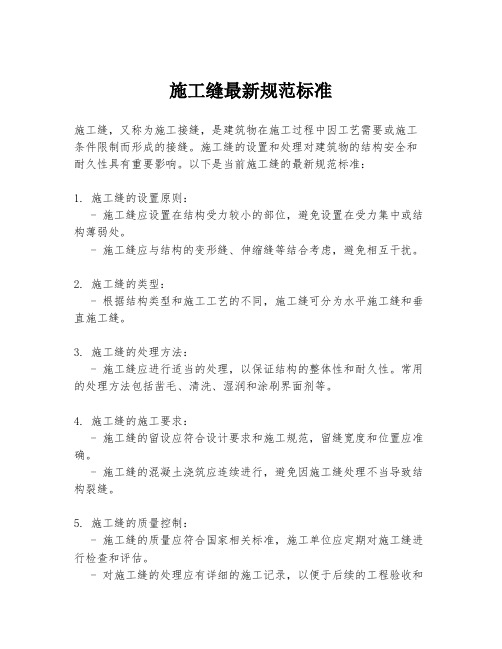 施工缝最新规范标准

施工缝，又称为施工接缝，是建筑物在施工过程中因工艺需要或施工条件限制而形成的接缝。施工缝的设置和处理对建筑物的结构安全和耐久性具有重要影响。以下是当前施工缝的最新规范标准：

1. 施工缝的设置原则：
- 施工缝应设置在结构受力较小的部位，避免设置在受力集中或结构薄弱处。
- 施工缝应与结构的变形缝、伸缩缝等结合考虑，避免相互干扰。

2. 施工缝的类型：
- 根据结构类型和施工工艺的不同，施工缝可分为水平施工缝和垂直施工缝。

3. 施工缝的处理方法：
- 施工缝应进行适当的处理，以保证结构的整体性和耐久性。常用的处理方法包括凿毛、清洗、湿润和涂刷界面剂等。

4. 施工缝的施工要求：
- 施工缝的留设应符合设计要求和施工规范，留缝宽度和位置应准确。
- 施工缝的混凝土浇筑应连续进行，避免因施工缝处理不当导致结构裂缝。

5. 施工缝的质量控制：
- 施工缝的质量应符合国家相关标准，施工单位应定期对施工缝进行检查和评估。
- 对施工缝的处理应有详细的施工记录，以便于后续的工程验收和